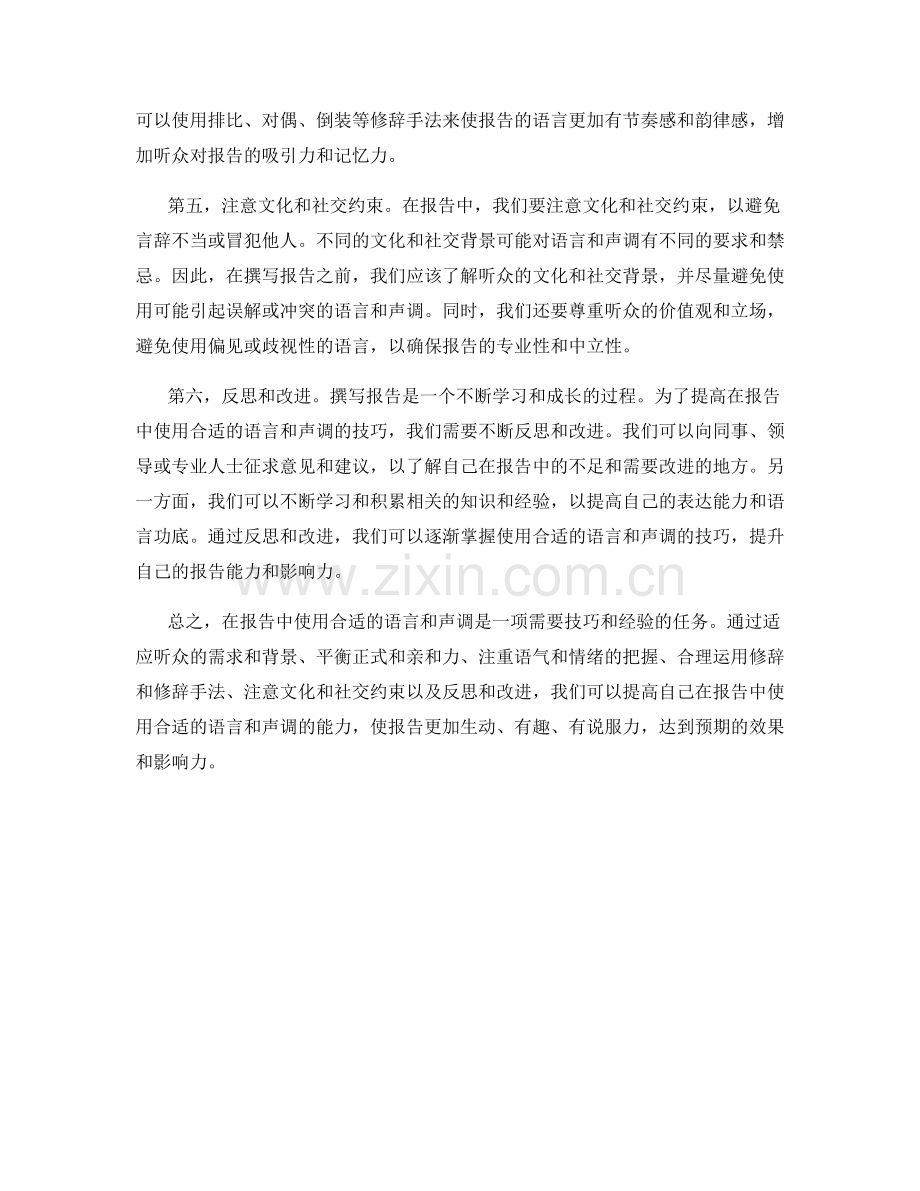 可以使用排比、对偶、倒装等修辞手法来使报告的语言更加有节奏感和韵律感，增加听众对报告的吸引力和记忆力。

第五，注意文化和社交约束。在报告中，我们要注意文化和社交约束，以避免言辞不当或冒犯他人。不同的文化和社交背景可能对语言和声调有不同的要求和禁忌。因此，在撰写报告之前，我们应该了解听众的文化和社交背景，并尽量避免使用可能引起误解或冲突的语言和声调。同时，我们还要尊重听众的价值观和立场，避免使用偏见或歧视性的语言，以确保报告的专业性和中立性。

第六，反思和改进。撰写报告是一个不断学习和成长的过程。为了提高在报告中使用合适的语言和声调的技巧，我们需要不断反思和改进。我们可以向同事、领导或专业人士征求意见和建议，以了解自己在报告中的不足和需要改进的地方。另一方面，我们可以不断学习和积累相关的知识和经验，以提高自己的表达能力和语言功底。通过反思和改进，我们可以逐渐掌握使用合适的语言和声调的技巧，提升自己的报告能力和影响力。

www.zixin.com.cn

总之，在报告中使用合适的语言和声调是一项需要技巧和经验的任务。通过适应听众的需求和背景、平衡正式和亲和力、注重语气和情绪的把握、合理运用修辞和修辞手法、注意文化和社交约束以及反思和改进，我们可以提高自己在报告中使用合适的语言和声调的能力，使报告更加生动、有趣、有说服力，达到预期的效果和影响力。